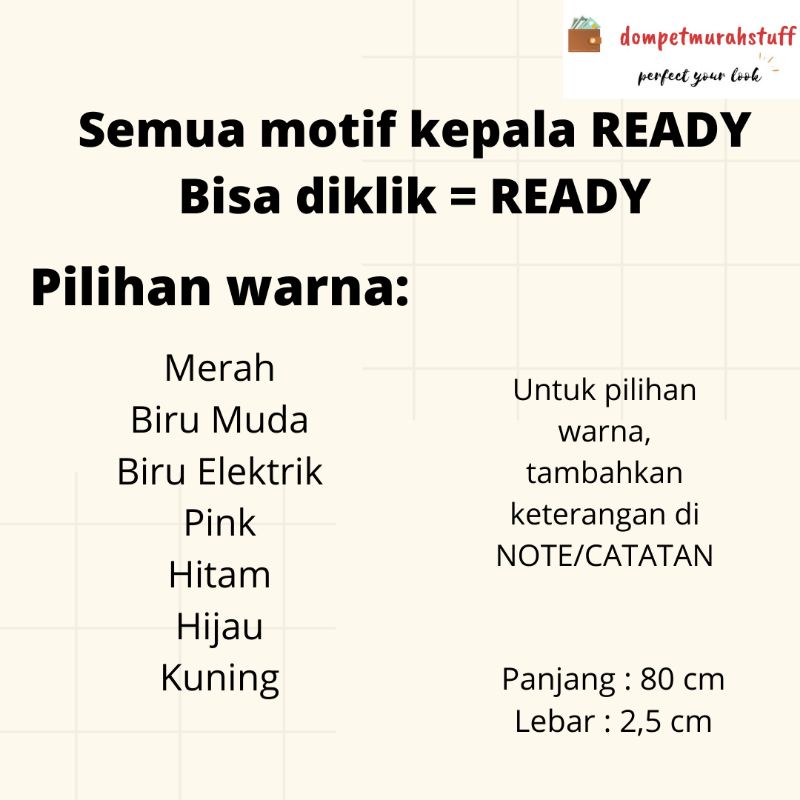 dompetmurahstuff
perfect your look

Semua motif kepala READY
Bisa diklik = READY

Pilihan warna:

Merah
Biru Muda
Biru Elektrik
Pink
Hitam
Hijau
Kuning

Untuk pilihan warna, tambahkan keterangan di NOTE/CATATAN

Panjang : 80 cm
Lebar : 2,5 cm